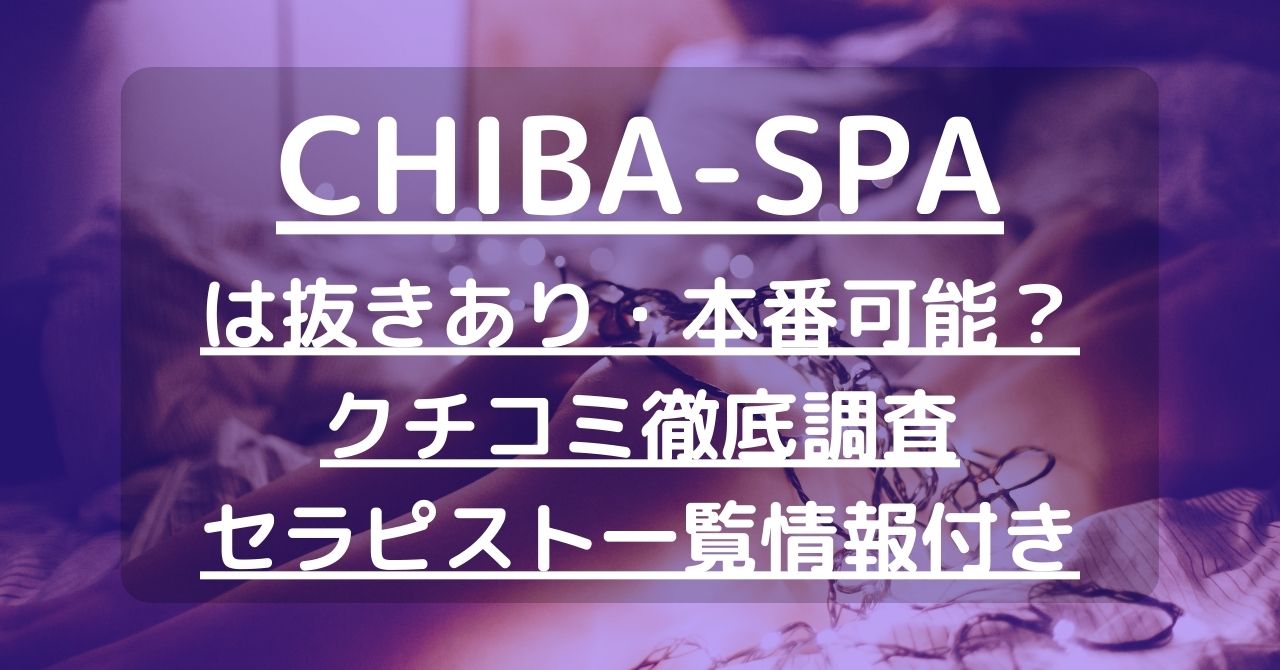 CHIBA-SPA

は抜きあり・本番可能？
クチコミ徹底調査
セラピスト一覧情報付き